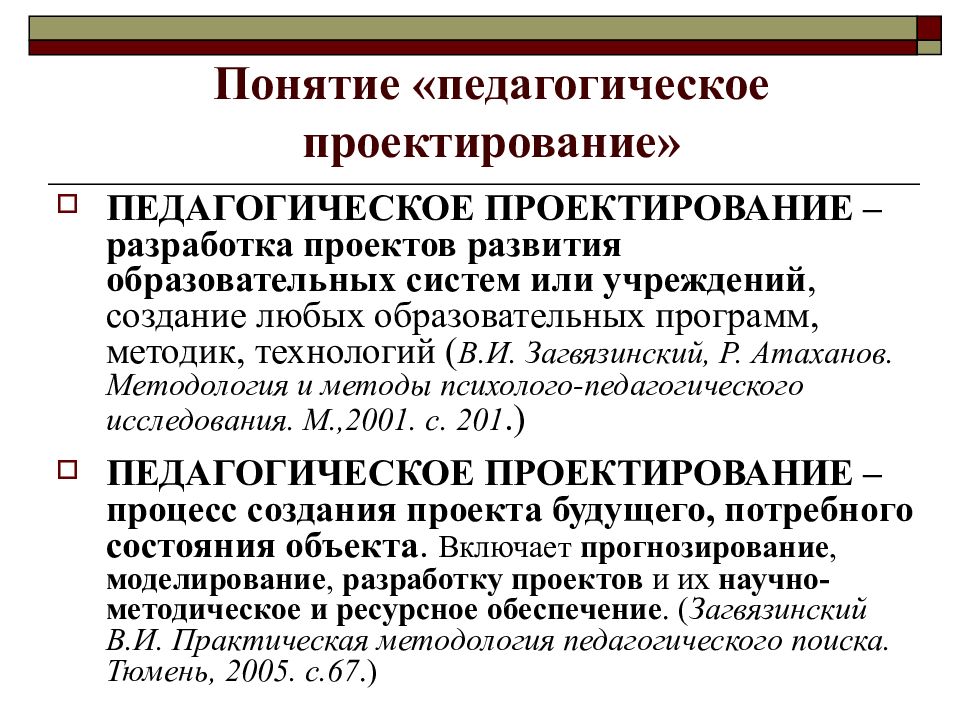 Понятие «педагогическое проектирование»

ПЕДАГОГИЧЕСКОЕ ПРОЕКТИРОВАНИЕ – разработка проектов развития образовательных систем или учреждений, создание любых образовательных программ, методик, технологий (В.И. Загвязинский, Р. Атаханов. Методология и методы психолого-педагогического исследования. М.,2001. с. 201.)

ПЕДАГОГИЧЕСКОЕ ПРОЕКТИРОВАНИЕ – процесс создания проекта будущего, потребного состояния объекта. Включает прогнозирование, моделирование, разработку проектов и их научно-методическое и ресурсное обеспечение. (Загвязинский В.И. Практическая методология педагогического поиска. Тюмень, 2005. с.67.)